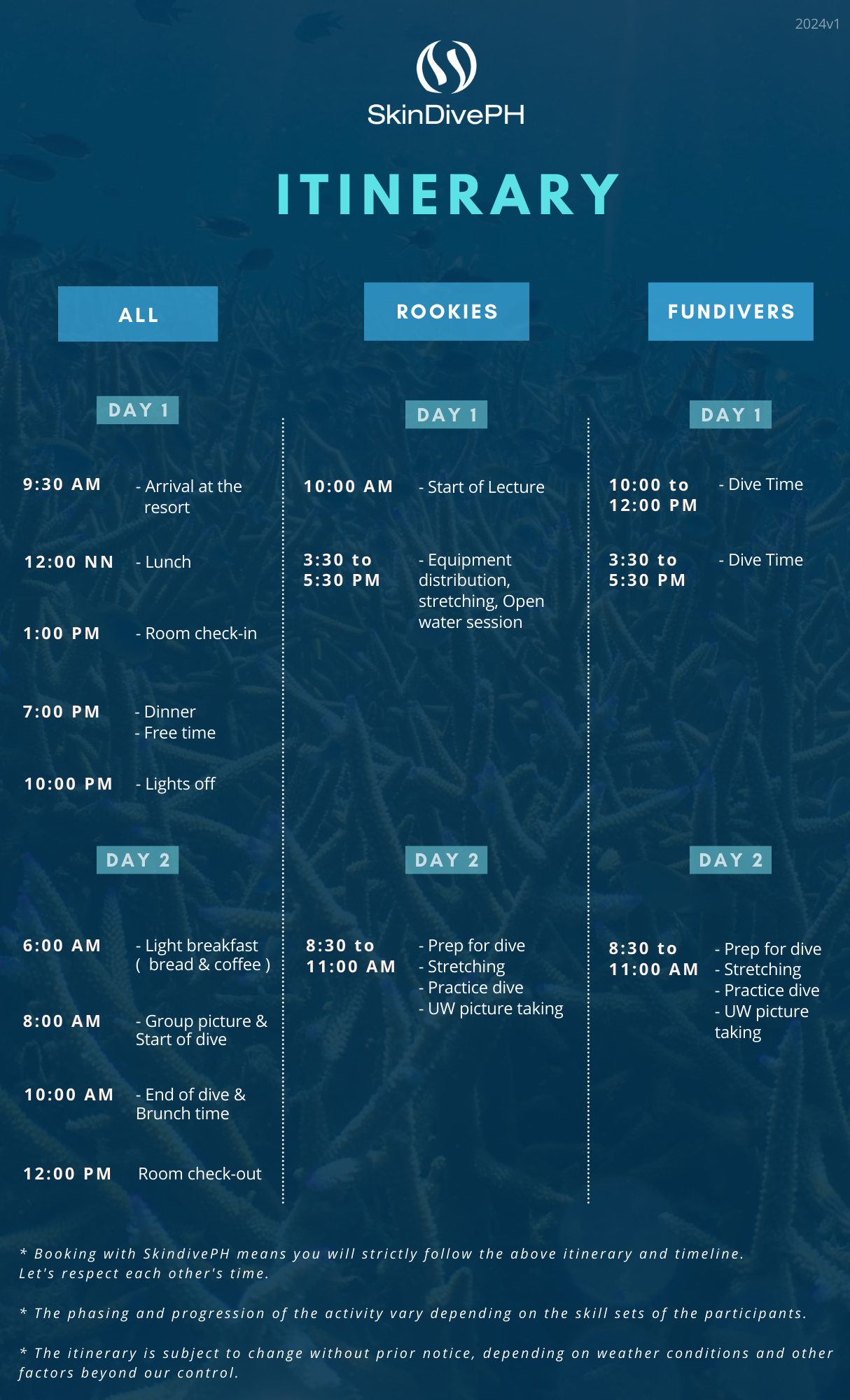 2024v1

SkinDivePH

ITINERARY

ALL

DAY 1

9:30 AM
- Arrival at the resort

12:00 NN
- Lunch

1:00 PM
- Room check-in

7:00 PM
- Dinner
- Free time

10:00 PM
- Lights off

DAY 2

6:00 AM
- Light breakfast ( bread & coffee )

8:00 AM
- Group picture & Start of dive

10:00 AM
- End of dive & Brunch time

12:00 PM
Room check-out

ROOKIES

DAY 1

10:00 AM
- Start of Lecture

3:30 to 5:30 PM
- Equipment distribution, stretching, Open water session

DAY 2

8:30 to 11:00 AM
- Prep for dive
- Stretching
- Practice dive
- UW picture taking

FUNDIVERS

DAY 1

10:00 to 12:00 PM
- Dive Time

3:30 to 5:30 PM
- Dive Time

DAY 2

8:30 to 11:00 AM
- Prep for dive
- Stretching
- Practice dive
- UW picture taking

* Booking with SkindivePH means you will strictly follow the above itinerary and timeline. Let's respect each other's time.

* The phasing and progression of the activity vary depending on the skill sets of the participants.

* The itinerary is subject to change without prior notice, depending on weather conditions and other factors beyond our control.